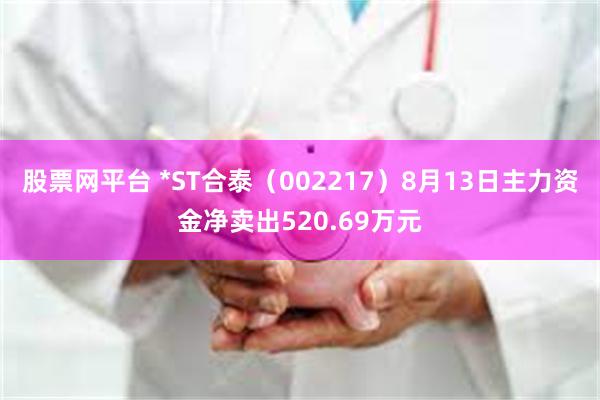 股票网平台 *ST合泰（002217）8月13日主力资金净卖出520.69万元